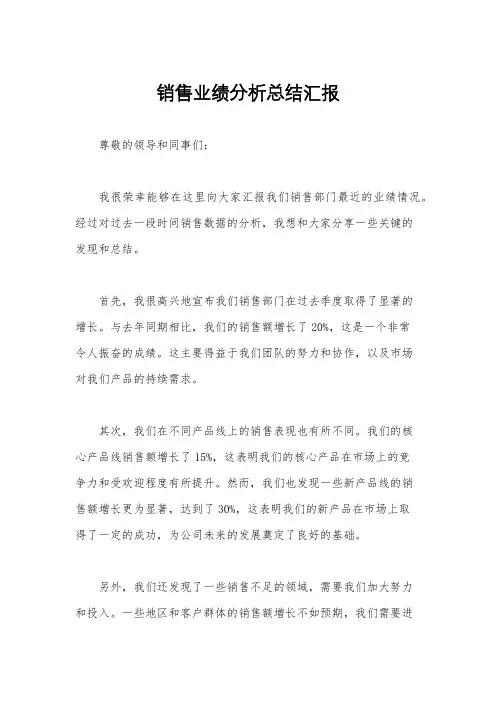 销售业绩分析总结汇报

尊敬的领导和同事们：

我很荣幸能够在这里向大家汇报我们销售部门最近的业绩情况。经过对过去一段时间销售数据的分析，我想和大家分享一些关键的发现和总结。

首先，我很高兴地宣布我们销售部门在过去季度取得了显著的增长。与去年同期相比，我们的销售额增长了 20%，这是一个非常令人振奋的成绩。这主要得益于我们团队的努力和协作，以及市场对我们产品的持续需求。

其次，我们在不同产品线上的销售表现也有所不同。我们的核心产品线销售额增长了 15%，这表明我们的核心产品在市场上的竞争力和受欢迎程度有所提升。然而，我们也发现一些新产品线的销售额增长更为显著，达到了 30%，这表明我们的新产品在市场上取得了一定的成功，为公司未来的发展奠定了良好的基础。

另外，我们还发现了一些销售不足的领域，需要我们加大努力和投入。一些地区和客户群体的销售额增长不如预期，我们需要进